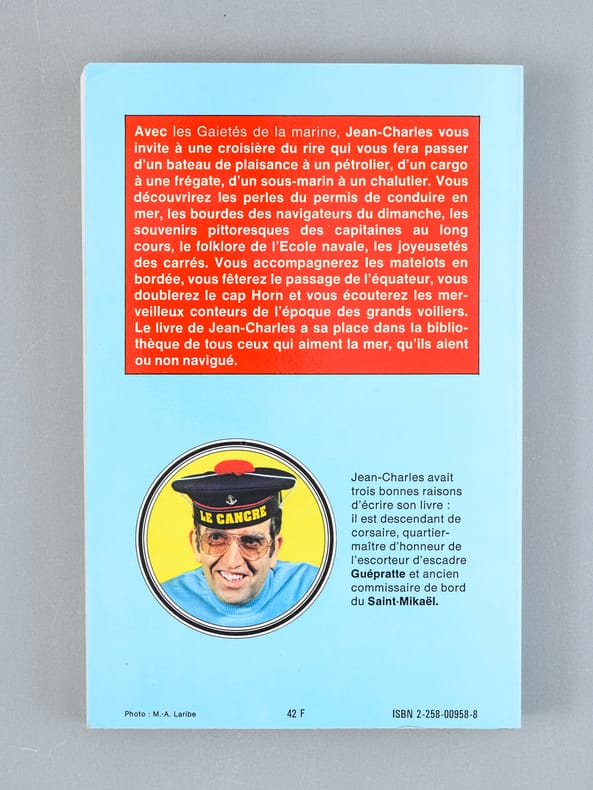 Avec les Gaietés de la marine, Jean-Charles vous invite à une croisière du rire qui vous fera passer d'un bateau de plaisance à un pétrolier, d'un cargo à une frégate, d'un sous-marin à un chalutier. Vous découvrirez les perles du permis de conduire en mer, les bourdes des navigateurs du dimanche, les souvenirs pittoresques des capitaines au long cours, le folklore de l'Ecole navale, les joyeusetés des carrés. Vous accompagnerez les matelots en bordée, vous fêterez le passage de l'équateur, vous doublerez le cap Horn et vous écouterez les merveilleux conteurs de l'époque des grands voiliers. Le livre de Jean-Charles a sa place dans la bibliothèque de tous ceux qui aiment la mer, qu'ils aient ou non navigué.

LE CANCRE

Jean-Charles avait trois bonnes raisons d'écrire son livre : il est descendant de corsaire, quartier-maître d'honneur de l'escorteur d'escadre Guépratte et ancien commissaire de bord du Saint-Mikaël.

Photo : M.-A. Laribe

42 F

ISBN 2-258-00958-8